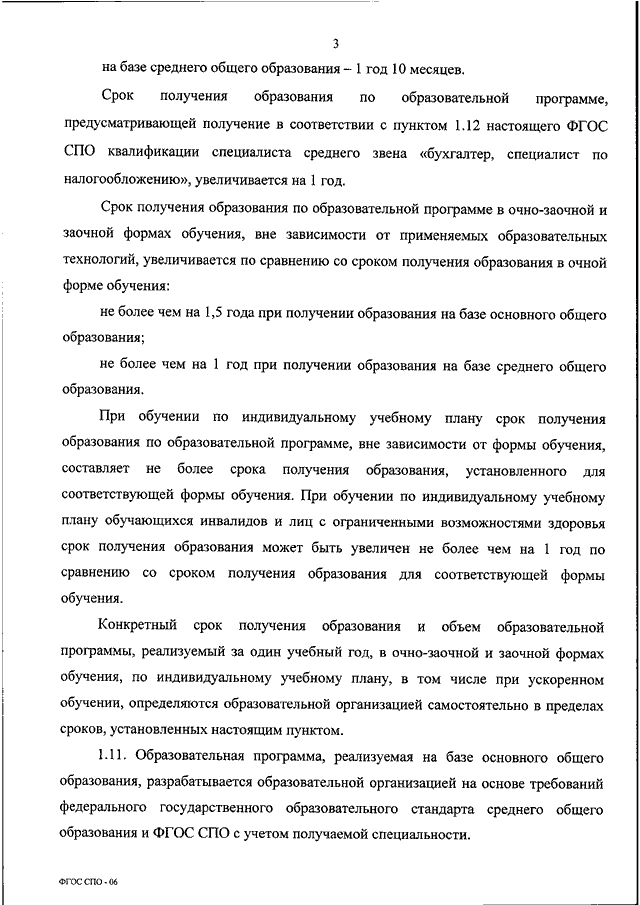 3

на базе среднего общего образования – 1 год 10 месяцев.

Срок получения образования по образовательной программе, предусматривающей получение в соответствии с пунктом 1.12 настоящего ФГОС СПО квалификации специалиста среднего звена «бухгалтер, специалист по налогообложению», увеличивается на 1 год.

Срок получения образования по образовательной программе в очно-заочной и заочной формах обучения, вне зависимости от применяемых образовательных технологий, увеличивается по сравнению со сроком получения образования в очной форме обучения:

не более чем на 1,5 года при получении образования на базе основного общего образования;

не более чем на 1 год при получении образования на базе среднего общего образования.

При обучении по индивидуальному учебному плану срок получения образования по образовательной программе, вне зависимости от формы обучения, составляет не более срока получения образования, установленного для соответствующей формы обучения. При обучении по индивидуальному учебному плану обучающихся инвалидов и лиц с ограниченными возможностями здоровья срок получения образования может быть увеличен не более чем на 1 год по сравнению со сроком получения образования для соответствующей формы обучения.

Конкретный срок получения образования и объем образовательной программы, реализуемый за один учебный год, в очно-заочной и заочной формах обучения, по индивидуальному учебному плану, в том числе при ускоренном обучении, определяются образовательной организацией самостоятельно в пределах сроков, установленных настоящим пунктом.

1.11. Образовательная программа, реализуемая на базе основного общего образования, разрабатывается образовательной организацией на основе требований федерального государственного образовательного стандарта среднего общего образования и ФГОС СПО с учетом получаемой специальности.

ФГОС СПО - 06